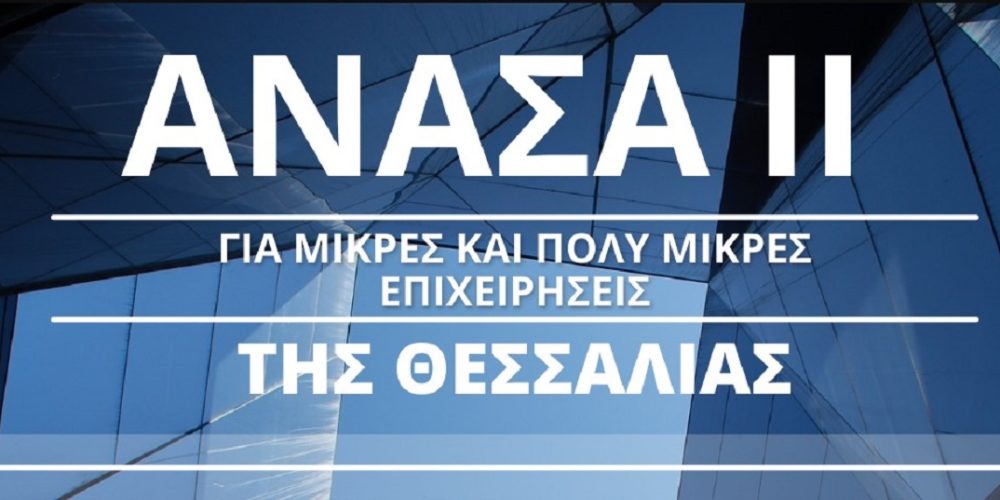 ΑΝΑΣΑ ΙΙ

ΓΙΑ ΜΙΚΡΕΣ ΚΑΙ ΠΟΛΥ ΜΙΚΡΕΣ ΕΠΙΧΕΙΡΗΣΕΙΣ

ΤΗΣ ΘΕΣΣΑΛΙΑΣ